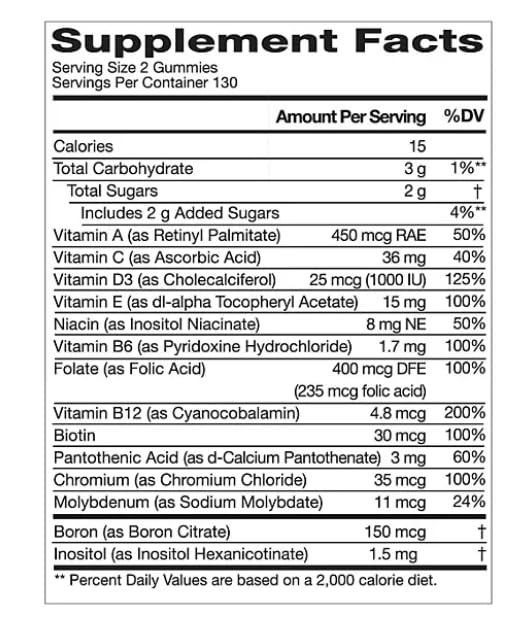 Supplement Facts
Serving Size 2 Gummies
Servings Per Container 130

| | Amount Per Serving | %DV |
|---|---|---|
| Calories | 15 | |
| Total Carbohydrate | 3 g | 1%** |
| Total Sugars | 2 g | † |
| Includes 2 g Added Sugars | | 4%** |
| Vitamin A (as Retinyl Palmitate) | 450 mcg RAE | 50% |
| Vitamin C (as Ascorbic Acid) | 36 mg | 40% |
| Vitamin D3 (as Cholecalciferol) | 25 mcg (1000 IU) | 125% |
| Vitamin E (as dl-alpha Tocopheryl Acetate) | 15 mg | 100% |
| Niacin (as Inositol Niacinate) | 8 mg NE | 50% |
| Vitamin B6 (as Pyridoxine Hydrochloride) | 1.7 mg | 100% |
| Folate (as Folic Acid) | 400 mcg DFE (235 mcg folic acid) | 100% |
| Vitamin B12 (as Cyanocobalamin) | 4.8 mcg | 200% |
| Biotin | 30 mcg | 100% |
| Pantothenic Acid (as d-Calcium Pantothenate) | 3 mg | 60% |
| Chromium (as Chromium Chloride) | 35 mcg | 100% |
| Molybdenum (as Sodium Molybdate) | 11 mcg | 24% |
| Boron (as Boron Citrate) | 150 mcg | † |
| Inositol (as Inositol Hexanicotinate) | 1.5 mg | † |

** Percent Daily Values are based on a 2,000 calorie diet.